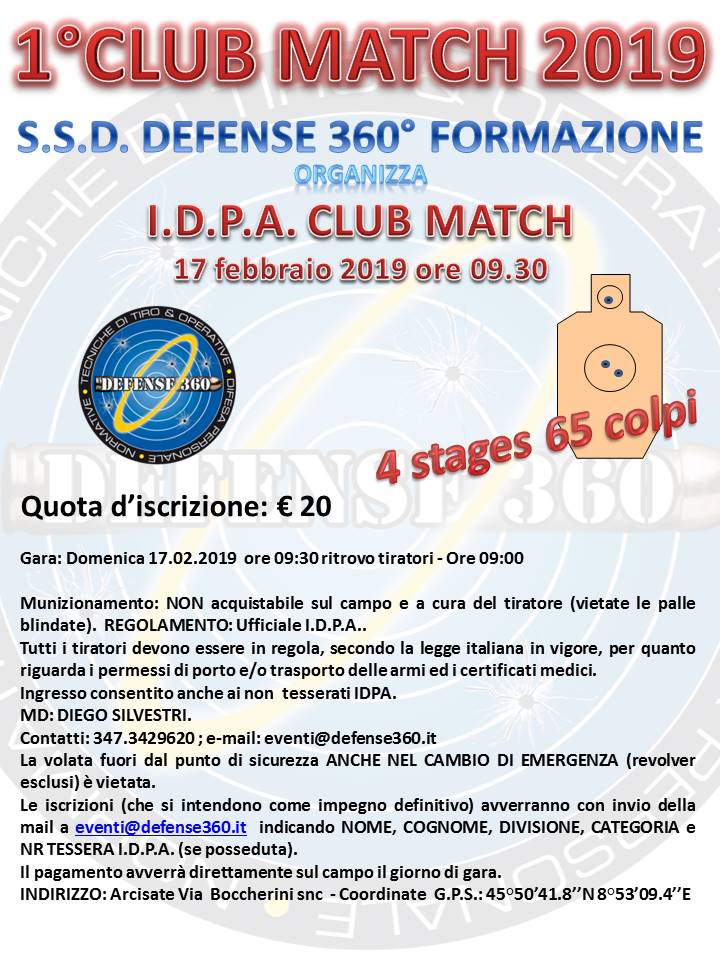 1°CLUB MATCH 2019

S.S.D. DEFENSE 360° FORMAZIONE

ORGANIZZA

I.D.P.A. CLUB MATCH

17 febbraio 2019 ore 09.30

TECNICHE DI TIRO & OPERATIVE DIFESA PERSONALE NORMATIVE

DEFENSE 360

4 stages 65 colpi

DEFENSE 360

Quota d'iscrizione: € 20

Gara: Domenica 17.02.2019 ore 09:30 ritrovo tiratori - Ore 09:00

Munizionamento: NON acquistabile sul campo e a cura del tiratore (vietate le palle blindate). REGOLAMENTO: Ufficiale I.D.P.A..
Tutti i tiratori devono essere in regola, secondo la legge italiana in vigore, per quanto riguarda i permessi di porto e/o trasporto delle armi ed i certificati medici.
Ingresso consentito anche ai non tesserati IDPA.
MD: DIEGO SILVESTRI.
Contatti: 347.3429620 ; e-mail: eventi@defense360.it
La volata fuori dal punto di sicurezza ANCHE NEL CAMBIO DI EMERGENZA (revolver esclusi) è vietata.
Le iscrizioni (che si intendono come impegno definitivo) avverranno con invio della mail a eventi@defense360.it indicando NOME, COGNOME, DIVISIONE, CATEGORIA e NR TESSERA I.D.P.A. (se posseduta).
Il pagamento avverrà direttamente sul campo il giorno di gara.
INDIRIZZO: Arcisate Via Boccherini snc - Coordinate G.P.S.: 45°50'41.8''N 8°53'09.4''E